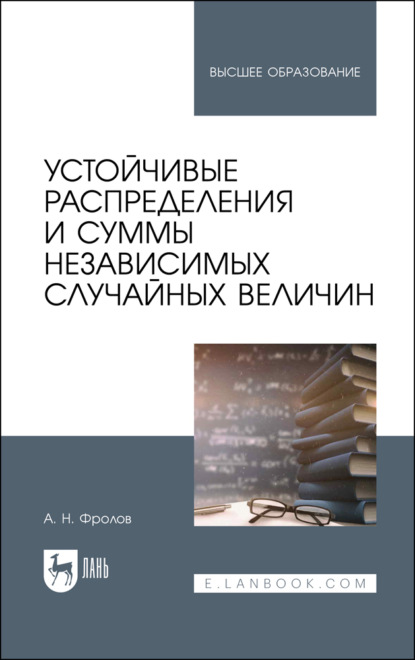 ВЫСШЕЕ ОБРАЗОВАНИЕ

УСТОЙЧИВЫЕ РАСПРЕДЕЛЕНИЯ И СУММЫ НЕЗАВИСИМЫХ СЛУЧАЙНЫХ ВЕЛИЧИН

А. Н. Фролов

ЛАНЬ

E.LANBOOK.COM